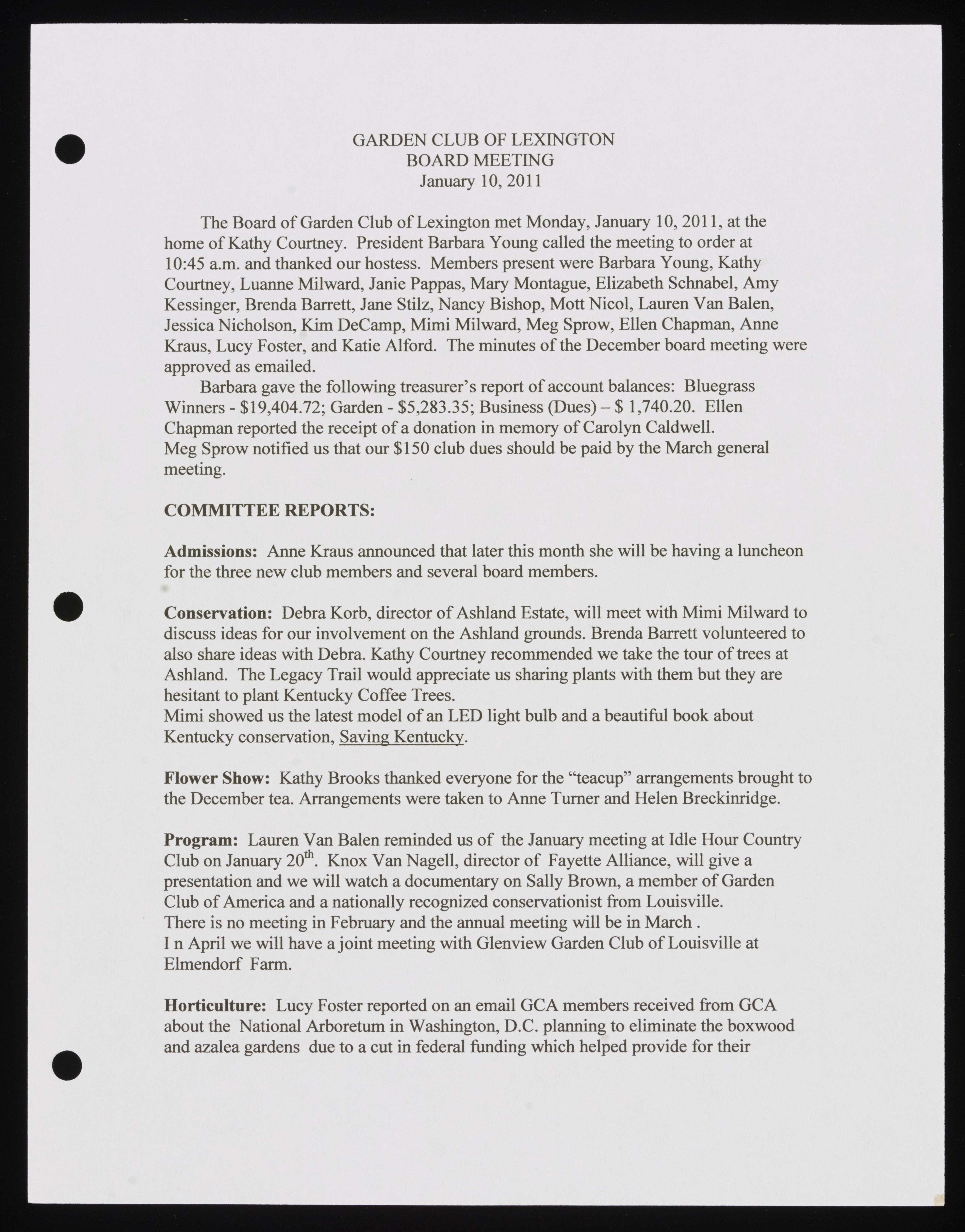 GARDEN CLUB OF LEXINGTON
BOARD MEETING
January 10, 2011

The Board of Garden Club of Lexington met Monday, January 10, 2011, at the home of Kathy Courtney. President Barbara Young called the meeting to order at 10:45 a.m. and thanked our hostess. Members present were Barbara Young, Kathy Courtney, Luanne Milward, Janie Pappas, Mary Montague, Elizabeth Schnabel, Amy Kessinger, Brenda Barrett, Jane Stilz, Nancy Bishop, Mott Nicol, Lauren Van Balen, Jessica Nicholson, Kim DeCamp, Mimi Milward, Meg Sprow, Ellen Chapman, Anne Kraus, Lucy Foster, and Katie Alford. The minutes of the December board meeting were approved as emailed.

Barbara gave the following treasurer's report of account balances: Bluegrass Winners - \$19,404.72; Garden - \$5,283.35; Business (Dues) – \$ 1,740.20. Ellen Chapman reported the receipt of a donation in memory of Carolyn Caldwell.
Meg Sprow notified us that our \$150 club dues should be paid by the March general meeting.

COMMITTEE REPORTS:

Admissions: Anne Kraus announced that later this month she will be having a luncheon for the three new club members and several board members.

Conservation: Debra Korb, director of Ashland Estate, will meet with Mimi Milward to discuss ideas for our involvement on the Ashland grounds. Brenda Barrett volunteered to also share ideas with Debra. Kathy Courtney recommended we take the tour of trees at Ashland. The Legacy Trail would appreciate us sharing plants with them but they are hesitant to plant Kentucky Coffee Trees.
Mimi showed us the latest model of an LED light bulb and a beautiful book about Kentucky conservation, Saving Kentucky.

Flower Show: Kathy Brooks thanked everyone for the "teacup" arrangements brought to the December tea. Arrangements were taken to Anne Turner and Helen Breckinridge.

Program: Lauren Van Balen reminded us of the January meeting at Idle Hour Country Club on January 20$^{th}$. Knox Van Nagell, director of Fayette Alliance, will give a presentation and we will watch a documentary on Sally Brown, a member of Garden Club of America and a nationally recognized conservationist from Louisville.
There is no meeting in February and the annual meeting will be in March .
I n April we will have a joint meeting with Glenview Garden Club of Louisville at Elmendorf Farm.

Horticulture: Lucy Foster reported on an email GCA members received from GCA about the National Arboretum in Washington, D.C. planning to eliminate the boxwood and azalea gardens due to a cut in federal funding which helped provide for their